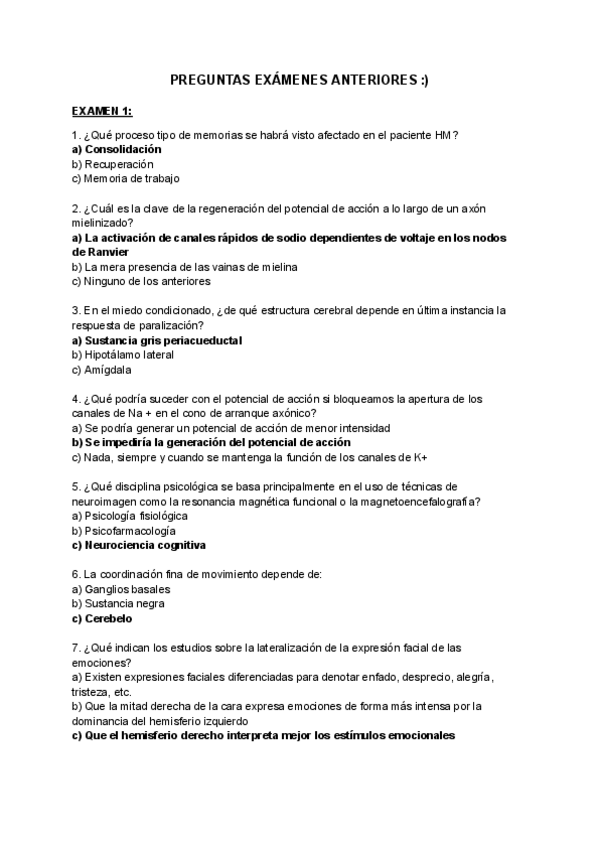 PREGUNTAS EXÁMENES ANTERIORES :)

EXAMEN 1:

1. ¿Qué proceso tipo de memorias se habrá visto afectado en el paciente HM?
a) Consolidación
b) Recuperación
c) Memoria de trabajo

2. ¿Cuál es la clave de la regeneración del potencial de acción a lo largo de un axón mielinizado?
a) La activación de canales rápidos de sodio dependientes de voltaje en los nodos de Ranvier
b) La mera presencia de las vainas de mielina
c) Ninguno de los anteriores

3. En el miedo condicionado, ¿de qué estructura cerebral depende en última instancia la respuesta de paralización?
a) Sustancia gris periacueductal
b) Hipotálamo lateral
c) Amígdala

4. ¿Qué podría suceder con el potencial de acción si bloqueamos la apertura de los canales de Na + en el cono de arranque axónico?
a) Se podría generar un potencial de acción de menor intensidad
b) Se impediría la generación del potencial de acción
c) Nada, siempre y cuando se mantenga la función de los canales de K+

5. ¿Qué disciplina psicológica se basa principalmente en el uso de técnicas de neuroimagen como la resonancia magnética funcional o la magnetoencefalografía?
a) Psicología fisiológica
b) Psicofarmacología
c) Neurociencia cognitiva

6. La coordinación fina de movimiento depende de:
a) Ganglios basales
b) Sustancia negra
c) Cerebelo

7. ¿Qué indican los estudios sobre la lateralización de la expresión facial de las emociones?
a) Existen expresiones faciales diferenciadas para denotar enfado, desprecio, alegría, tristeza, etc.
b) Que la mitad derecha de la cara expresa emociones de forma más intensa por la dominancia del hemisferio izquierdo
c) Que el hemisferio derecho interpreta mejor los estímulos emocionales